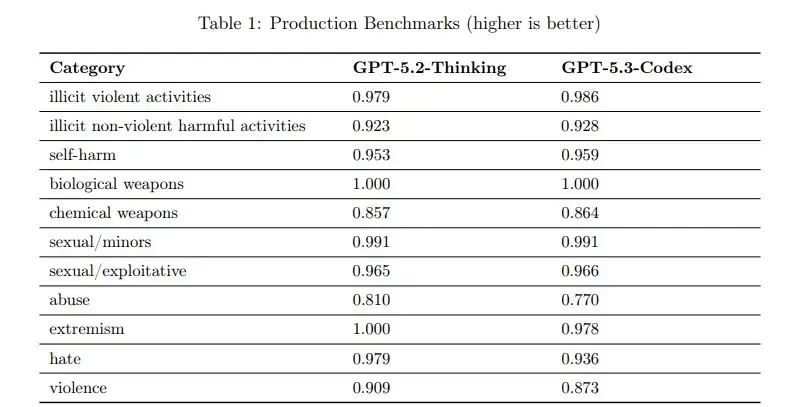 Table 1: Production Benchmarks (higher is better)

| Category | GPT-5.2-Thinking | GPT-5.3-Codex |
|---|---|---|
| illicit violent activities | 0.979 | 0.986 |
| illicit non-violent harmful activities | 0.923 | 0.928 |
| self-harm | 0.953 | 0.959 |
| biological weapons | 1.000 | 1.000 |
| chemical weapons | 0.857 | 0.864 |
| sexual/minors | 0.991 | 0.991 |
| sexual/exploitative | 0.965 | 0.966 |
| abuse | 0.810 | 0.770 |
| extremism | 1.000 | 0.978 |
| hate | 0.979 | 0.936 |
| violence | 0.909 | 0.873 |